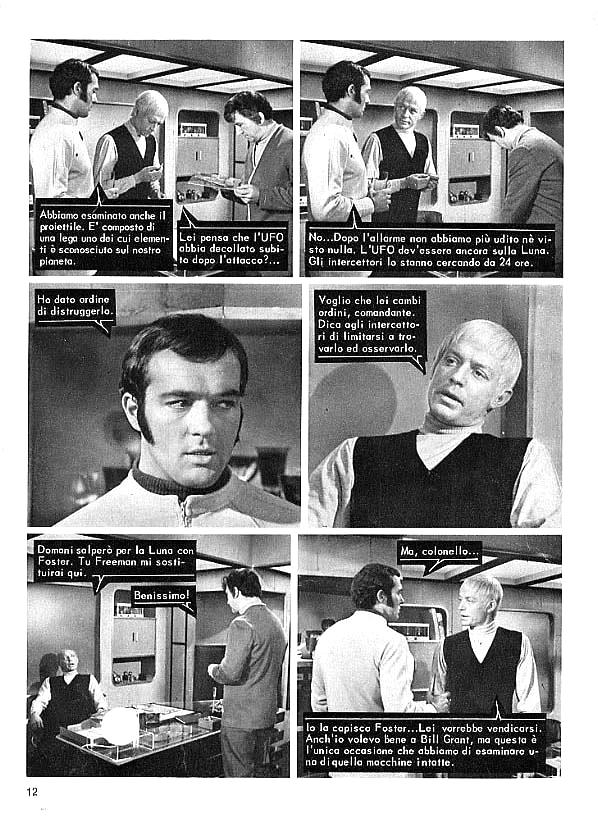 Abbiamo esaminato anche il proiettile. E' composto di una lega uno dei cui elementi è sconosciuto sul nostro pianeta.

Lei pensa che l'UFO abbia decollato subito dopo l'attacco?...

No...Dopo l'allarme non abbiamo più udito nè visto nulla. L'UFO dev'essere ancora sulla Luna. Gli intercettori lo stanno cercando da 24 ore.

Ho dato ordine di distruggerlo.

Voglio che lei cambi ordini, comandante. Dica agli intercettori di limitarsi a trovarlo ed osservarlo.

Domani salperò per la Luna con Foster. Tu Freeman mi sostituirai qui.

Benissimo!

Ma, colonnello...

Io la capisco Foster...Lei vorrebbe vendicarsi. Anch'io volevo bene a Bill Grant, ma questa è l'unica occasione che abbiamo di esaminare una di quelle macchine intatte.

12